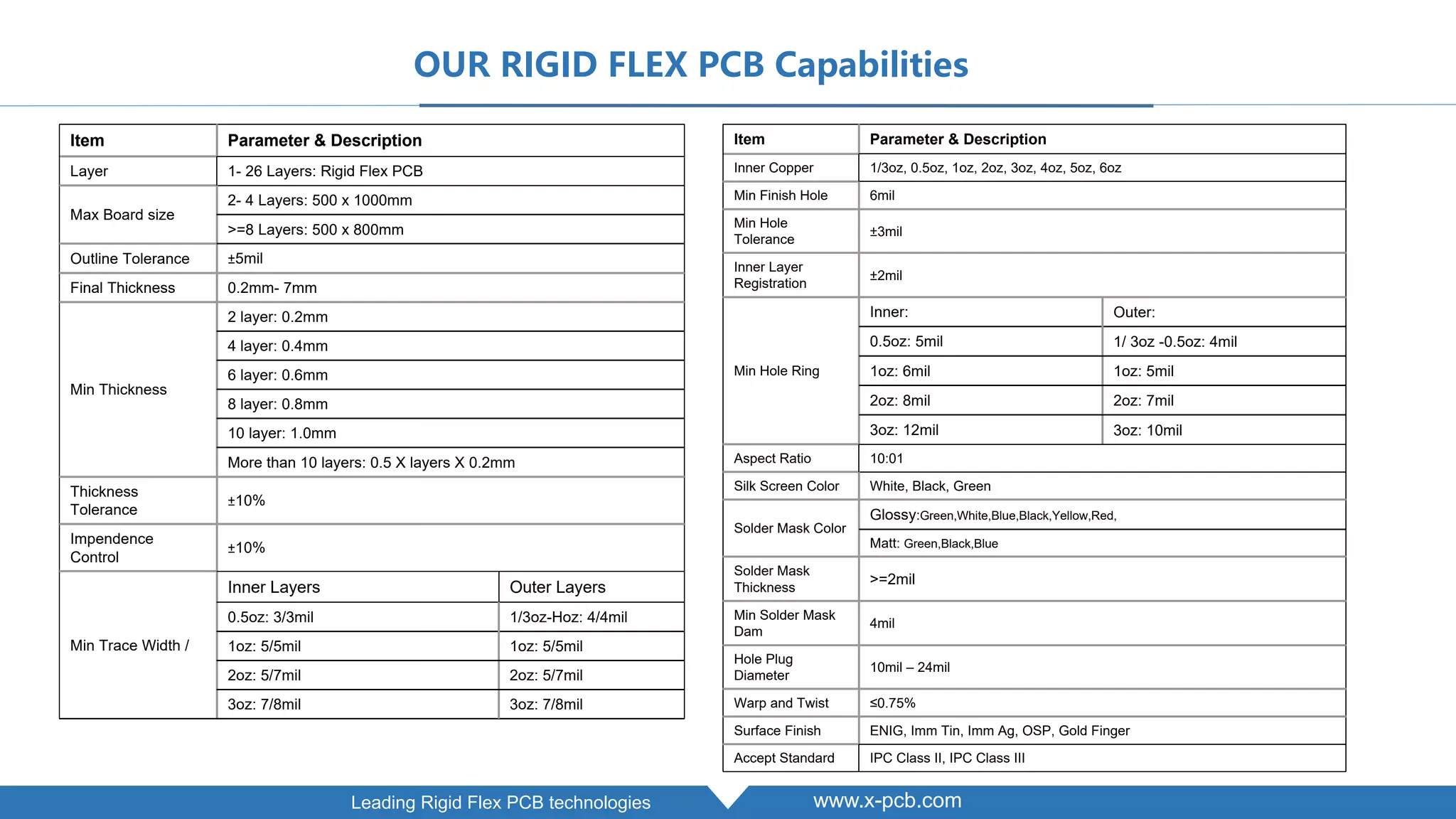 OUR RIGID FLEX PCB Capabilities

| Item | Parameter & Description | |
|---|---|---|
| Layer | 1- 26 Layers: Rigid Flex PCB | |
| Max Board size | 2- 4 Layers: 500 x 1000mm | |
| | >=8 Layers: 500 x 800mm | |
| Outline Tolerance | ±5mil | |
| Final Thickness | 0.2mm- 7mm | |
| Min Thickness | 2 layer: 0.2mm | |
| | 4 layer: 0.4mm | |
| | 6 layer: 0.6mm | |
| | 8 layer: 0.8mm | |
| | 10 layer: 1.0mm | |
| | More than 10 layers: 0.5 X layers X 0.2mm | |
| Thickness Tolerance | ±10% | |
| Impendence Control | ±10% | |
| Min Trace Width / | Inner Layers | Outer Layers |
| | 0.5oz: 3/3mil | 1/3oz-Hoz: 4/4mil |
| | 1oz: 5/5mil | 1oz: 5/5mil |
| | 2oz: 5/7mil | 2oz: 5/7mil |
| | 3oz: 7/8mil | 3oz: 7/8mil |

| Item | Parameter & Description | |
|---|---|---|
| Inner Copper | 1/3oz, 0.5oz, 1oz, 2oz, 3oz, 4oz, 5oz, 6oz | |
| Min Finish Hole | 6mil | |
| Min Hole Tolerance | ±3mil | |
| Inner Layer Registration | ±2mil | |
| Min Hole Ring | Inner: | Outer: |
| | 0.5oz: 5mil | 1/ 3oz -0.5oz: 4mil |
| | 1oz: 6mil | 1oz: 5mil |
| | 2oz: 8mil | 2oz: 7mil |
| | 3oz: 12mil | 3oz: 10mil |
| Aspect Ratio | 10:01 | |
| Silk Screen Color | White, Black, Green | |
| Solder Mask Color | Glossy:Green,White,Blue,Black,Yellow,Red, | |
| | Matt: Green,Black,Blue | |
| Solder Mask Thickness | >=2mil | |
| Min Solder Mask Dam | 4mil | |
| Hole Plug Diameter | 10mil – 24mil | |
| Warp and Twist | ≤0.75% | |
| Surface Finish | ENIG, Imm Tin, Imm Ag, OSP, Gold Finger | |
| Accept Standard | IPC Class II, IPC Class III | |

Leading Rigid Flex PCB technologies
www.x-pcb.com